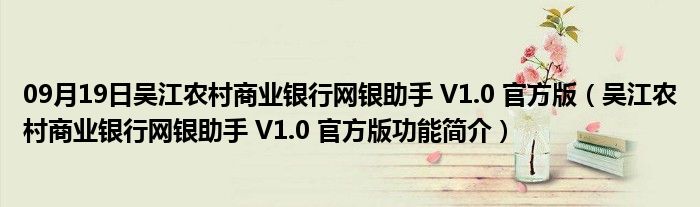 09月19日吴江农村商业银行网银助手 V1.0 官方版（吴江农村商业银行网银助手 V1.0 官方版功能简介）